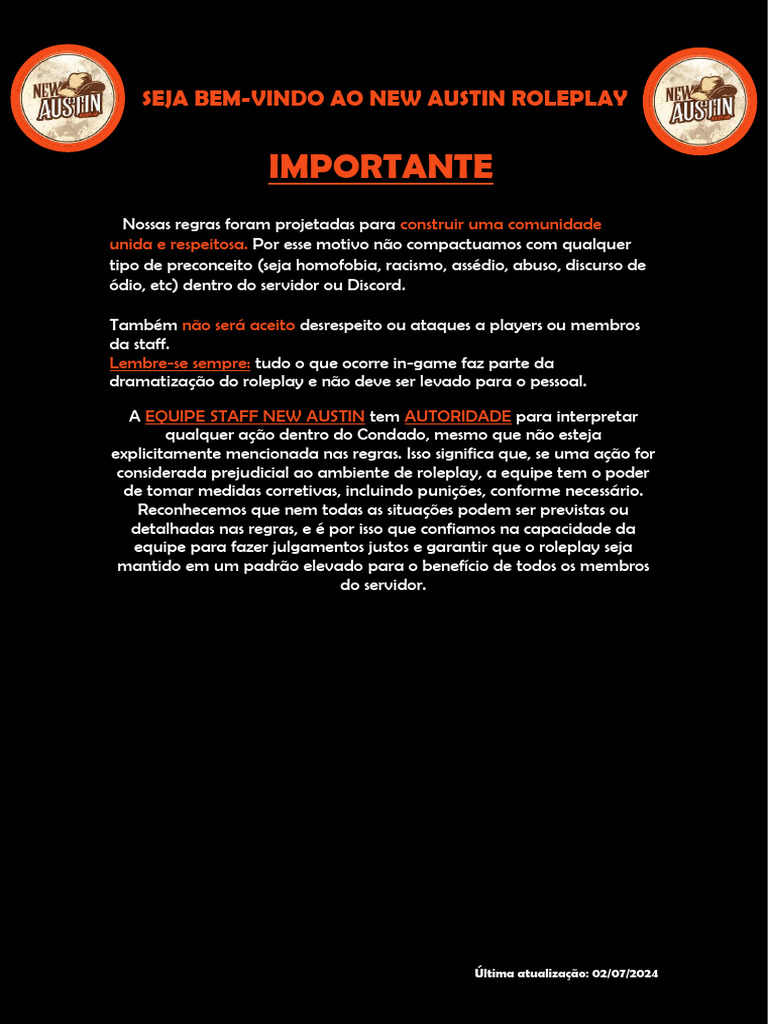 NEW AUSTIN

SEJA BEM-VINDO AO NEW AUSTIN ROLEPLAY

NEW AUSTIN

IMPORTANTE

Nossas regras foram projetadas para construir uma comunidade unida e respeitosa. Por esse motivo não compactuamos com qualquer tipo de preconceito (seja homofobia, racismo, assédio, abuso, discurso de ódio, etc) dentro do servidor ou Discord.

Também não será aceito desrespeito ou ataques a players ou membros da staff.
Lembre-se sempre: tudo o que ocorre in-game faz parte da dramatização do roleplay e não deve ser levado para o pessoal.

A EQUIPE STAFF NEW AUSTIN tem AUTORIDADE para interpretar qualquer ação dentro do Condado, mesmo que não esteja explicitamente mencionada nas regras. Isso significa que, se uma ação for considerada prejudicial ao ambiente de roleplay, a equipe tem o poder de tomar medidas corretivas, incluindo punições, conforme necessário. Reconhecemos que nem todas as situações podem ser previstas ou detalhadas nas regras, e é por isso que confiamos na capacidade da equipe para fazer julgamentos justos e garantir que o roleplay seja mantido em um padrão elevado para o benefício de todos os membros do servidor.

Última atualização: 02/07/2024